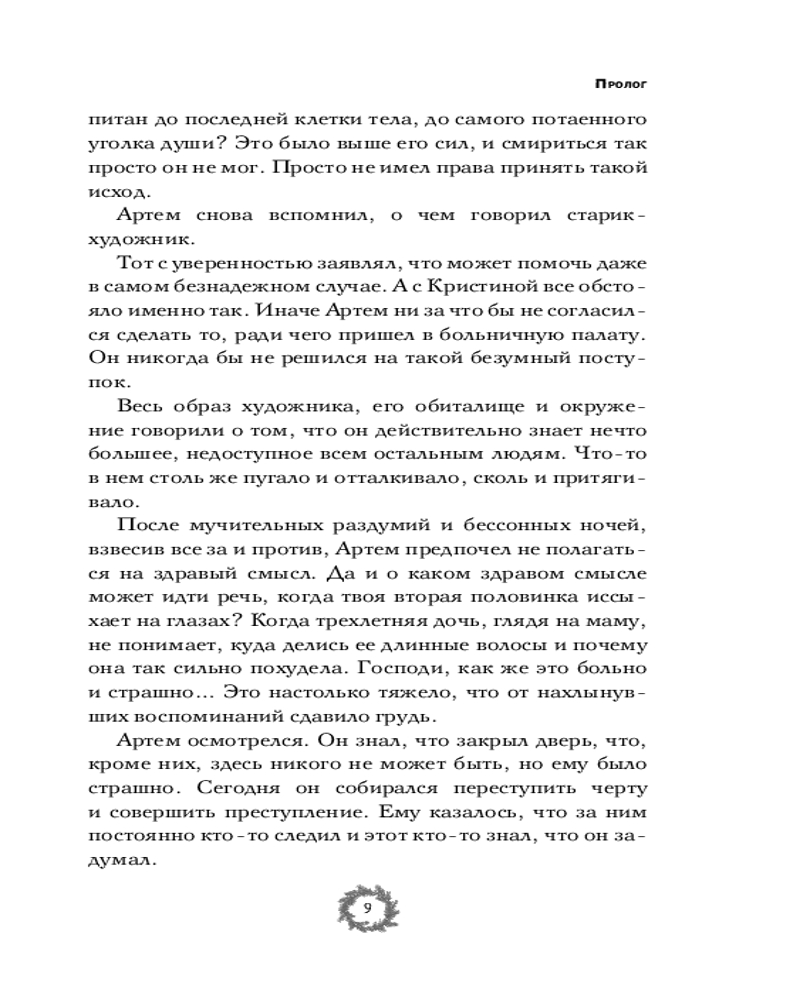 Пролог

питан до последней клетки тела, до самого потаенного уголка души? Это было выше его сил, и смириться так просто он не мог. Просто не имел права принять такой исход.

Артем снова вспомнил, о чем говорил старик-художник.

Тот с уверенностью заявлял, что может помочь даже в самом безнадежном случае. А с Кристиной все обстояло именно так. Иначе Артем ни за что бы не согласился сделать то, ради чего пришел в больничную палату. Он никогда бы не решился на такой безумный поступок.

Весь образ художника, его обиталище и окружение говорили о том, что он действительно знает нечто большее, недоступное всем остальным людям. Что-то в нем столь же пугало и отталкивало, сколь и притягивало.

После мучительных раздумий и бессонных ночей, взвесив все за и против, Артем предпочел не полагаться на здравый смысл. Да и о каком здравом смысле может идти речь, когда твоя вторая половинка иссыхает на глазах? Когда трехлетняя дочь, глядя на маму, не понимает, куда делись ее длинные волосы и почему она так сильно похудела. Господи, как же это больно и страшно... Это настолько тяжело, что от нахлынувших воспоминаний сдавило грудь.

Артем осмотрелся. Он знал, что закрыл дверь, что, кроме них, здесь никого не может быть, но ему было страшно. Сегодня он собирался переступить черту и совершить преступление. Ему казалось, что за ним постоянно кто-то следил и этот кто-то знал, что он задумал.

9